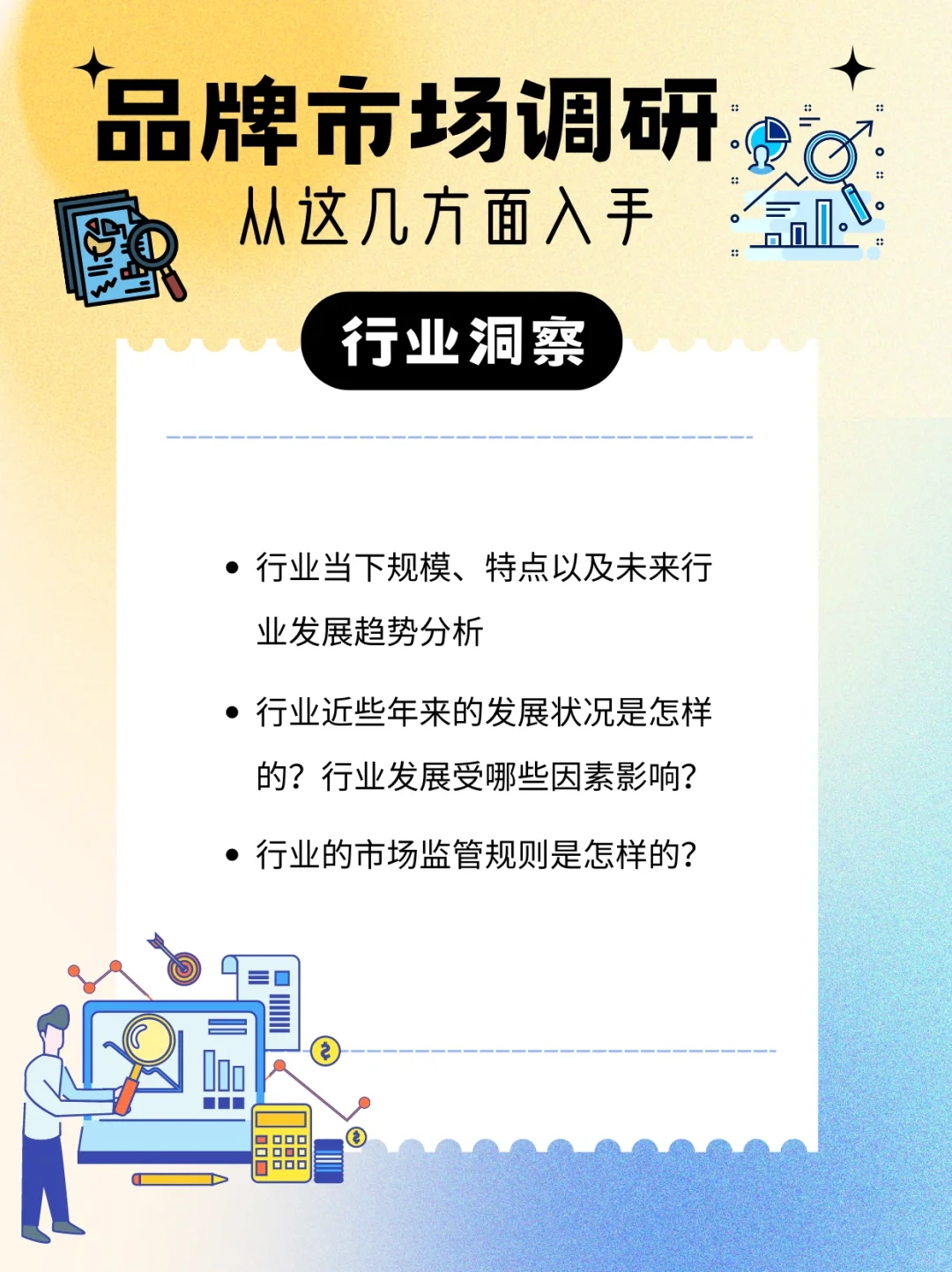 品牌市场调研
从这几方面入手

行业洞察

• 行业当下规模、特点以及未来行业发展趋势分析

• 行业近些年来的发展状况是怎样的？行业发展受哪些因素影响？

• 行业的市场监管规则是怎样的？